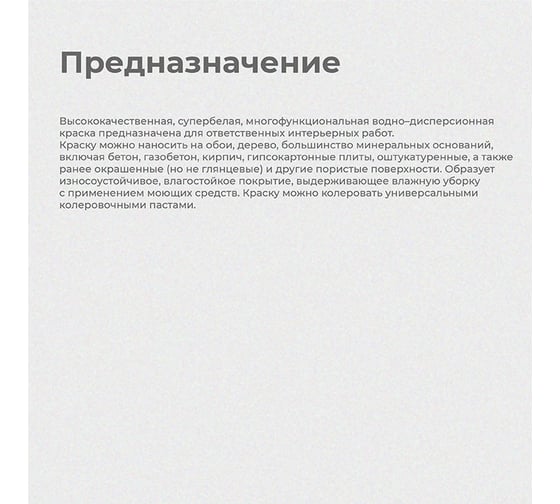 Предназначение

Высококачественная, супербелая, многофункциональная водно–дисперсионная краска предназначена для ответственных интерьерных работ.
Краску можно наносить на обои, дерево, большинство минеральных оснований, включая бетон, газобетон, кирпич, гипсокартонные плиты, оштукатуренные, а также ранее окрашенные (но не глянцевые) и другие пористые поверхности. Образует износоустойчивое, влагостойкое покрытие, выдерживающее влажную уборку с применением моющих средств. Краску можно колеровать универсальными колеровочными пастами.